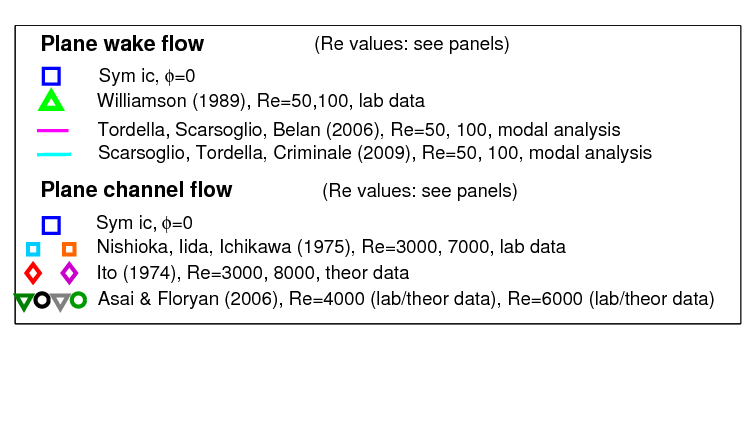 **Plane wake flow** (Re values: see panels)

Sym ic, $\phi$=0

Williamson (1989), Re=50,100, lab data

Tordella, Scarsoglio, Belan (2006), Re=50, 100, modal analysis

Scarsoglio, Tordella, Criminale (2009), Re=50, 100, modal analysis

**Plane channel flow** (Re values: see panels)

Sym ic, $\phi$=0

Nishioka, Iida, Ichikawa (1975), Re=3000, 7000, lab data

Ito (1974), Re=3000, 8000, theor data

Asai & Floryan (2006), Re=4000 (lab/theor data), Re=6000 (lab/theor data)